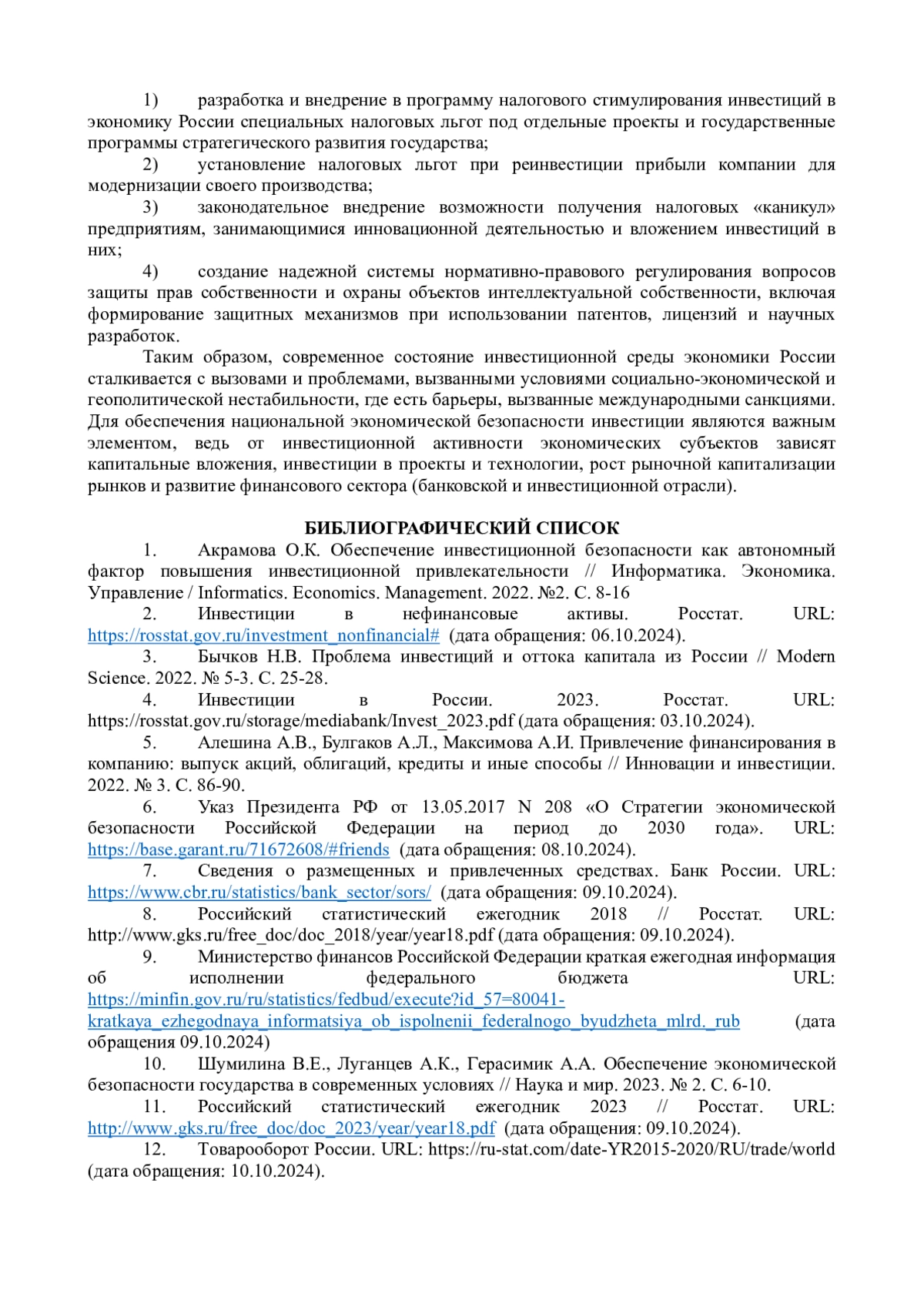 1) разработка и внедрение в программу налогового стимулирования инвестиций в экономику России специальных налоговых льгот под отдельные проекты и государственные программы стратегического развития государства;

2) установление налоговых льгот при реинвестиции прибыли компании для модернизации своего производства;

3) законодательное внедрение возможности получения налоговых «каникул» предприятиям, занимающимися инновационной деятельностью и вложением инвестиций в них;

4) создание надежной системы нормативно-правового регулирования вопросов защиты прав собственности и охраны объектов интеллектуальной собственности, включая формирование защитных механизмов при использовании патентов, лицензий и научных разработок.

Таким образом, современное состояние инвестиционной среды экономики России сталкивается с вызовами и проблемами, вызванными условиями социально-экономической и геополитической нестабильности, где есть барьеры, вызванные международными санкциями. Для обеспечения национальной экономической безопасности инвестиции являются важным элементом, ведь от инвестиционной активности экономических субъектов зависят капитальные вложения, инвестиции в проекты и технологии, рост рыночной капитализации рынков и развитие финансового сектора (банковской и инвестиционной отрасли).

БИБЛИОГРАФИЧЕСКИЙ СПИСОК

1. Акрамова О.К. Обеспечение инвестиционной безопасности как автономный фактор повышения инвестиционной привлекательности // Информатика. Экономика. Управление / Informatics. Economics. Management. 2022. №2. С. 8-16

2. Инвестиции в нефинансовые активы. Росстат. URL: https://rosstat.gov.ru/investment_nonfinancial# (дата обращения: 06.10.2024).

3. Бычков Н.В. Проблема инвестиций и оттока капитала из России // Modern Science. 2022. № 5-3. С. 25-28.

4. Инвестиции в России. 2023. Росстат. URL: https://rosstat.gov.ru/storage/mediabank/Invest_2023.pdf (дата обращения: 03.10.2024).

5. Алешина А.В., Булгаков А.Л., Максимова А.И. Привлечение финансирования в компанию: выпуск акций, облигаций, кредиты и иные способы // Инновации и инвестиции. 2022. № 3. С. 86-90.

6. Указ Президента РФ от 13.05.2017 N 208 «О Стратегии экономической безопасности Российской Федерации на период до 2030 года». URL: https://base.garant.ru/71672608/#friends (дата обращения: 08.10.2024).

7. Сведения о размещенных и привлеченных средствах. Банк России. URL: https://www.cbr.ru/statistics/bank_sector/sors/ (дата обращения: 09.10.2024).

8. Российский статистический ежегодник 2018 // Росстат. URL: http://www.gks.ru/free_doc/doc_2018/year/year18.pdf (дата обращения: 09.10.2024).

9. Министерство финансов Российской Федерации краткая ежегодная информация об исполнении федерального бюджета URL: https://minfin.gov.ru/ru/statistics/fedbud/execute?id_57=80041-kratkaya_ezhegodnaya_informatsiya_ob_ispolnenii_federalnogo_byudzheta_mlrd._rub (дата обращения 09.10.2024)

10. Шумилина В.Е., Луганцев А.К., Герасимик А.А. Обеспечение экономической безопасности государства в современных условиях // Наука и мир. 2023. № 2. С. 6-10.

11. Российский статистический ежегодник 2023 // Росстат. URL: http://www.gks.ru/free_doc/doc_2023/year/year18.pdf (дата обращения: 09.10.2024).

12. Товарооборот России. URL: https://ru-stat.com/date-YR2015-2020/RU/trade/world (дата обращения: 10.10.2024).